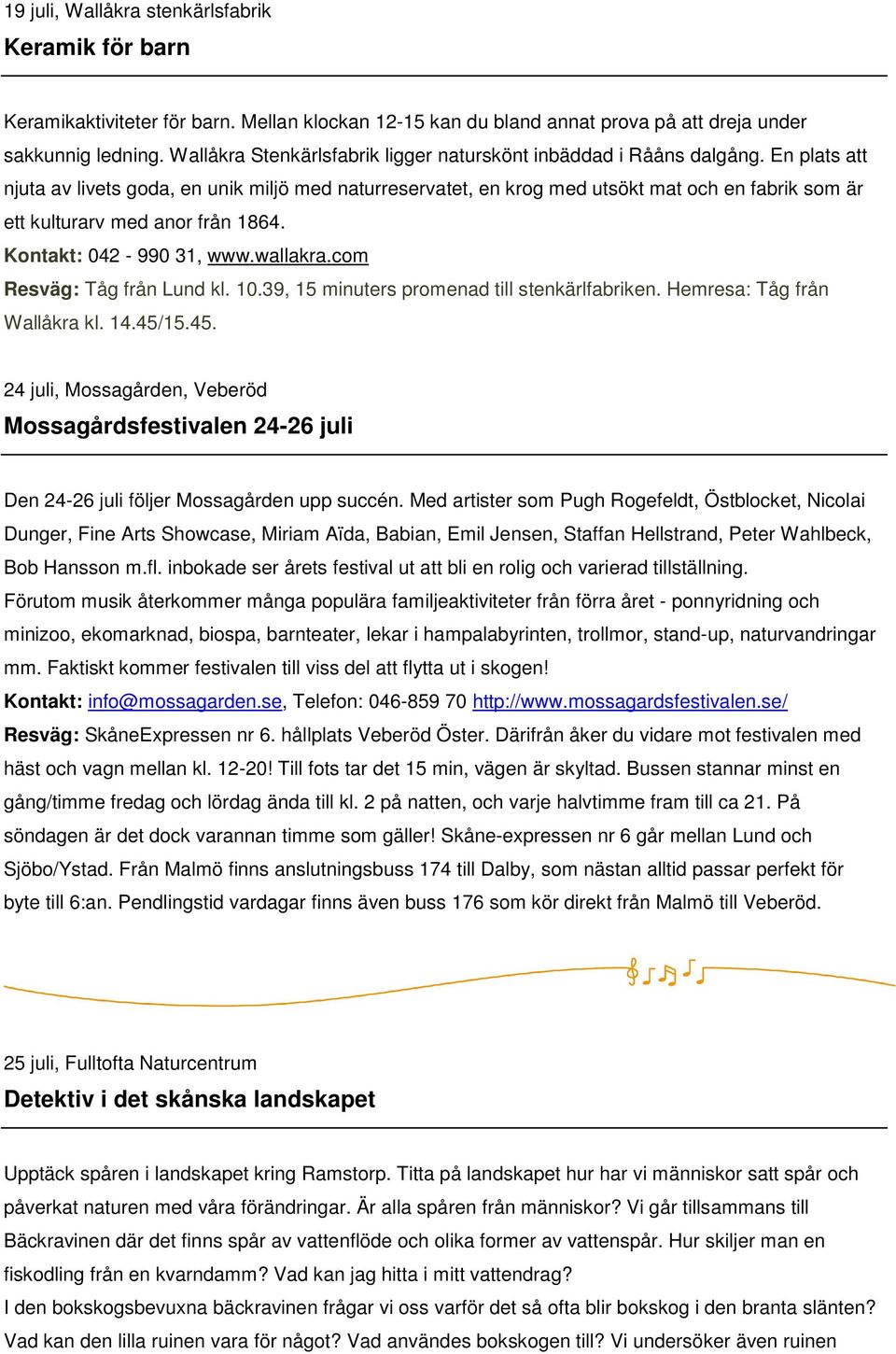 19 juli, Wallåkra stenkärlsfabrik

Keramik för barn

Keramikaktiviteter för barn. Mellan klockan 12-15 kan du bland annat prova på att dreja under sakkunnig ledning. Wallåkra Stenkärlsfabrik ligger naturskönt inbäddad i Rååns dalgång. En plats att njuta av livets goda, en unik miljö med naturreservatet, en krog med utsökt mat och en fabrik som är ett kulturarv med anor från 1864.

Kontakt: 042 - 990 31, www.wallakra.com

Resväg: Tåg från Lund kl. 10.39, 15 minuters promenad till stenkärlfabriken. Hemresa: Tåg från Wallåkra kl. 14.45/15.45.

24 juli, Mossagården, Veberöd

Mossagårdsfestivalen 24-26 juli

Den 24-26 juli följer Mossagården upp succén. Med artister som Pugh Rogefeldt, Östblocket, Nicolai Dunger, Fine Arts Showcase, Miriam Aïda, Babian, Emil Jensen, Staffan Hellstrand, Peter Wahlbeck, Bob Hansson m.fl. inbokade ser årets festival ut att bli en rolig och varierad tillställning.

Förutom musik återkommer många populära familjeaktiviteter från förra året - ponnyridning och minizoo, ekomarknad, biospa, barnteater, lekar i hampalabyrinten, trollmor, stand-up, naturvandringar mm. Faktiskt kommer festivalen till viss del att flytta ut i skogen!

Kontakt: info@mossagarden.se, Telefon: 046-859 70 http://www.mossagardsfestivalen.se/

Resväg: SkåneExpressen nr 6. hållplats Veberöd Öster. Därifrån åker du vidare mot festivalen med häst och vagn mellan kl. 12-20! Till fots tar det 15 min, vägen är skyltad. Bussen stannar minst en gång/timme fredag och lördag ända till kl. 2 på natten, och varje halvtimme fram till ca 21. På söndagen är det dock varannan timme som gäller! Skåne-expressen nr 6 går mellan Lund och Sjöbo/Ystad. Från Malmö finns anslutningsbuss 174 till Dalby, som nästan alltid passar perfekt för byte till 6:an. Pendlingstid vardagar finns även buss 176 som kör direkt från Malmö till Veberöd.

25 juli, Fulltofta Naturcentrum

Detektiv i det skånska landskapet

Upptäck spåren i landskapet kring Ramstorp. Titta på landskapet hur har vi människor satt spår och påverkat naturen med våra förändringar. Är alla spåren från människor? Vi går tillsammans till Bäckravinen där det finns spår av vattenflöde och olika former av vattenspår. Hur skiljer man en fiskodling från en kvarndamm? Vad kan jag hitta i mitt vattendrag?

I den bokskogsbevuxna bäckravinen frågar vi oss varför det så ofta blir bokskog i den branta slänten? Vad kan den lilla ruinen vara för något? Vad användes bokskogen till? Vi undersöker även ruinen